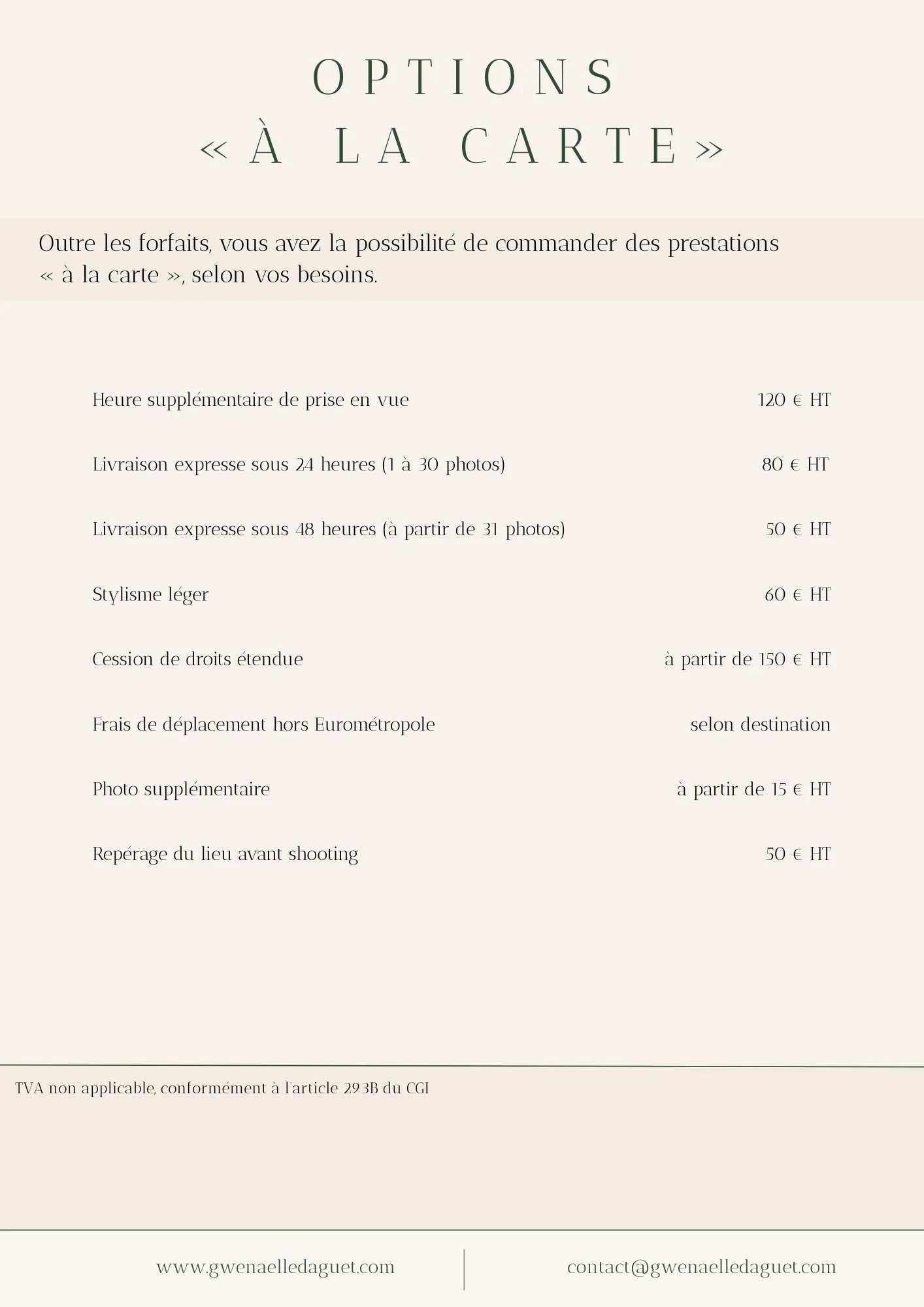 OPTIONS
« À LA CARTE »

Outre les forfaits, vous avez la possibilité de commander des prestations « à la carte », selon vos besoins.

| | |
|---|---|
| Heure supplémentaire de prise en vue | 120 € HT |
| Livraison expresse sous 24 heures (1 à 30 photos) | 80 € HT |
| Livraison expresse sous 48 heures (à partir de 31 photos) | 50 € HT |
| Stylisme léger | 60 € HT |
| Cession de droits étendue | à partir de 150 € HT |
| Frais de déplacement hors Eurométropole | selon destination |
| Photo supplémentaire | à partir de 15 € HT |
| Repérage du lieu avant shooting | 50 € HT |

TVA non applicable, conformément à l'article 293B du CGI

www.gwenaelledaguet.com

contact@gwenaelledaguet.com